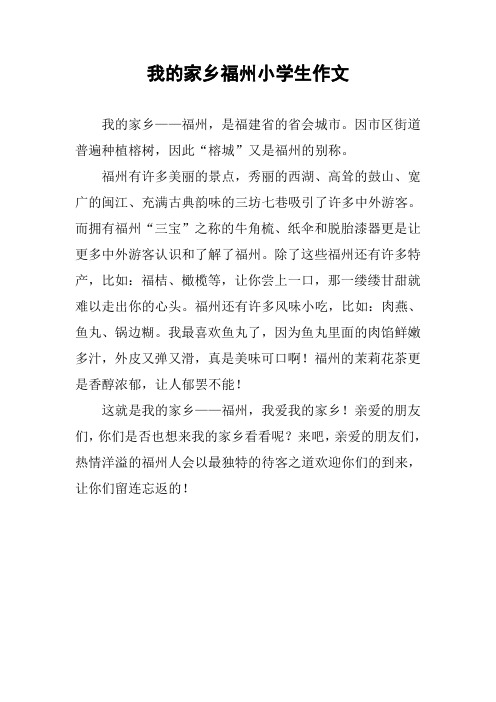 我的家乡福州小学生作文

我的家乡——福州，是福建省的省会城市。因市区街道普遍种植榕树，因此“榕城”又是福州的别称。

福州有许多美丽的景点，秀丽的西湖、高耸的鼓山、宽广的闽江、充满古典韵味的三坊七巷吸引了许多中外游客。而拥有福州“三宝”之称的牛角梳、纸伞和脱胎漆器更是让更多中外游客认识和了解了福州。除了这些福州还有许多特产，比如：福桔、橄榄等，让你尝上一口，那一缕缕甘甜就难以走出你的心头。福州还有许多风味小吃，比如：肉燕、鱼丸、锅边糊。我最喜欢鱼丸了，因为鱼丸里面的肉馅鲜嫩多汁，外皮又弹又滑，真是美味可口啊！福州的茉莉花茶更是香醇浓郁，让人郁罢不能！

这就是我的家乡——福州，我爱我的家乡！亲爱的朋友们，你们是否也想来我的家乡看看呢？来吧，亲爱的朋友们，热情洋溢的福州人会以最独特的待客之道欢迎你们的到来，让你们留连忘返的！